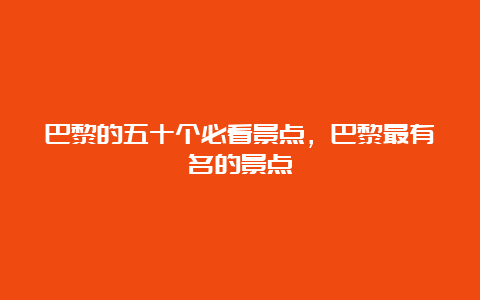 巴黎的五十个必看景点，巴黎最有名的景点